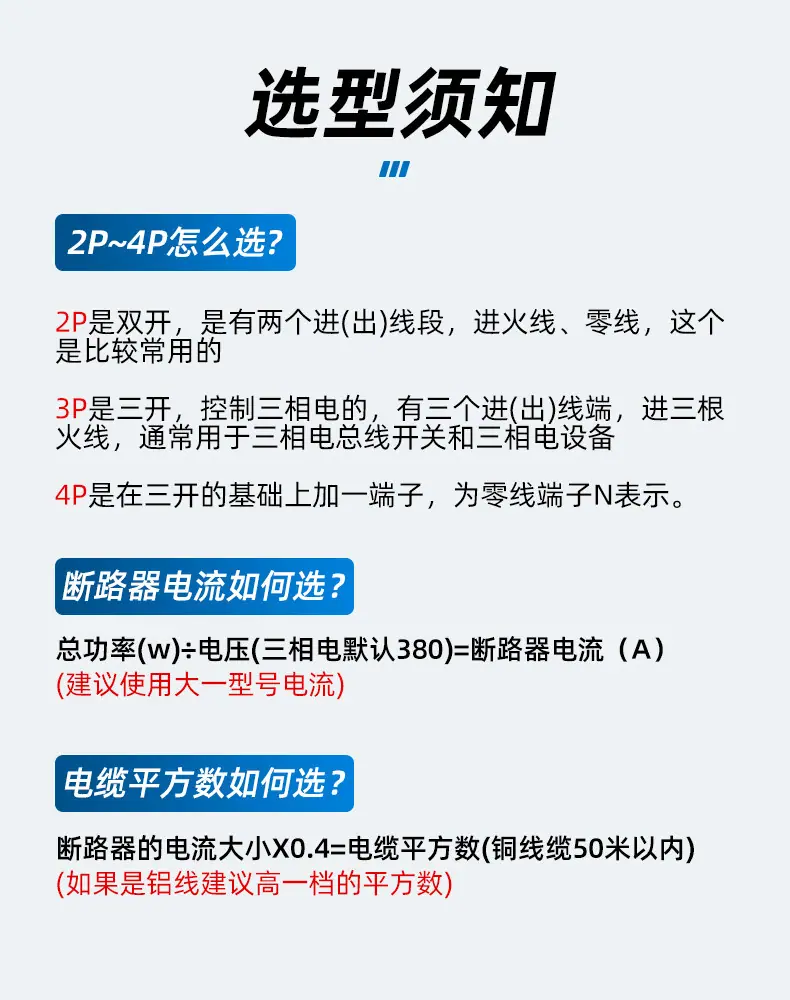 选型须知

2P~4P怎么选?

2P是双开，是有两个进(出)线段，进火线、零线，这个是比较常用的

3P是三开，控制三相电的，有三个进(出)线端，进三根火线，通常用于三相电总线开关和三相电设备

4P是在三开的基础上加一端子，为零线端子N表示。

断路器电流如何选？

总功率(w)÷电压(三相电默认380)=断路器电流（A）
(建议使用大一型号电流)

电缆平方数如何选？

断路器的电流大小X0.4=电缆平方数(铜线缆50米以内)
(如果是铝线建议高一档的平方数)